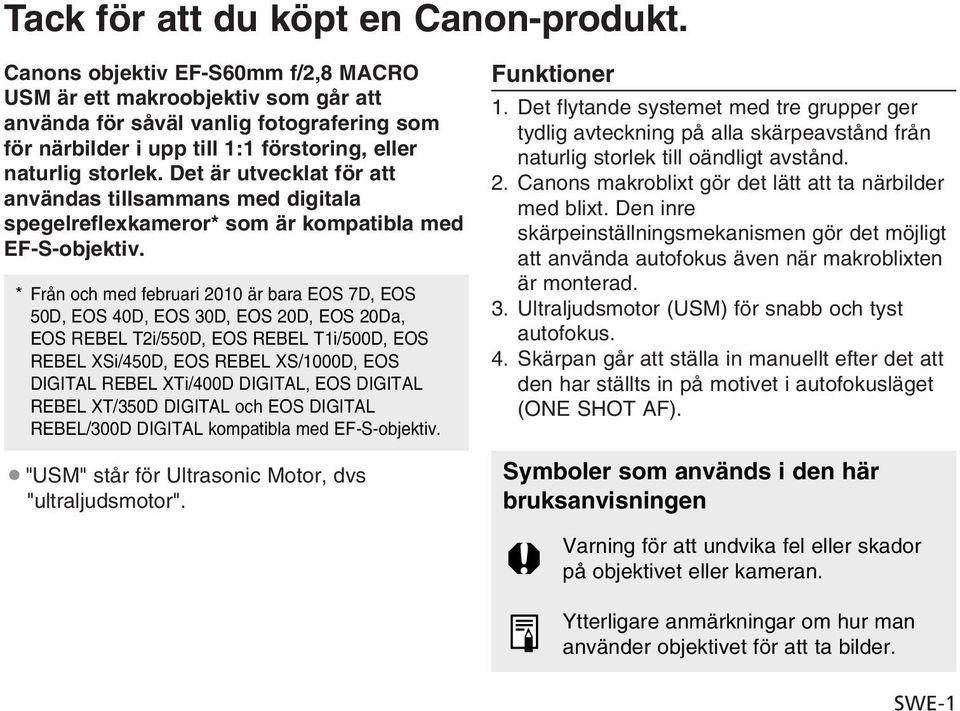 Tack för att du köpt en Canon-produkt.

Canons objektiv EF-S60mm f/2,8 MACRO USM är ett makroobjektiv som går att använda för såväl vanlig fotografering som för närbilder i upp till 1:1 förstoring, eller naturlig storlek. Det är utvecklat för att användas tillsammans med digitala spegelreflexkameror* som är kompatibla med EF-S-objektiv.

* Från och med februari 2010 är bara EOS 7D, EOS 50D, EOS 40D, EOS 30D, EOS 20D, EOS 20Da, EOS REBEL T2i/550D, EOS REBEL T1i/500D, EOS REBEL XSi/450D, EOS REBEL XS/1000D, EOS DIGITAL REBEL XTi/400D DIGITAL, EOS DIGITAL REBEL XT/350D DIGITAL och EOS DIGITAL REBEL/300D DIGITAL kompatibla med EF-S-objektiv.

● "USM" står för Ultrasonic Motor, dvs "ultraljudsmotor".

Funktioner

1. Det flytande systemet med tre grupper ger tydlig avteckning på alla skärpeavstånd från naturlig storlek till oändligt avstånd.
2. Canons makroblixt gör det lätt att ta närbilder med blixt. Den inre skärpeinställningsmekanismen gör det möjligt att använda autofokus även när makroblixten är monterad.
3. Ultraljudsmotor (USM) för snabb och tyst autofokus.
4. Skärpan går att ställa in manuellt efter det att den har ställts in på motivet i autofokusläget (ONE SHOT AF).

Symboler som används i den här bruksanvisningen

Varning för att undvika fel eller skador på objektivet eller kameran.

Ytterligare anmärkningar om hur man använder objektivet för att ta bilder.

SWE-1